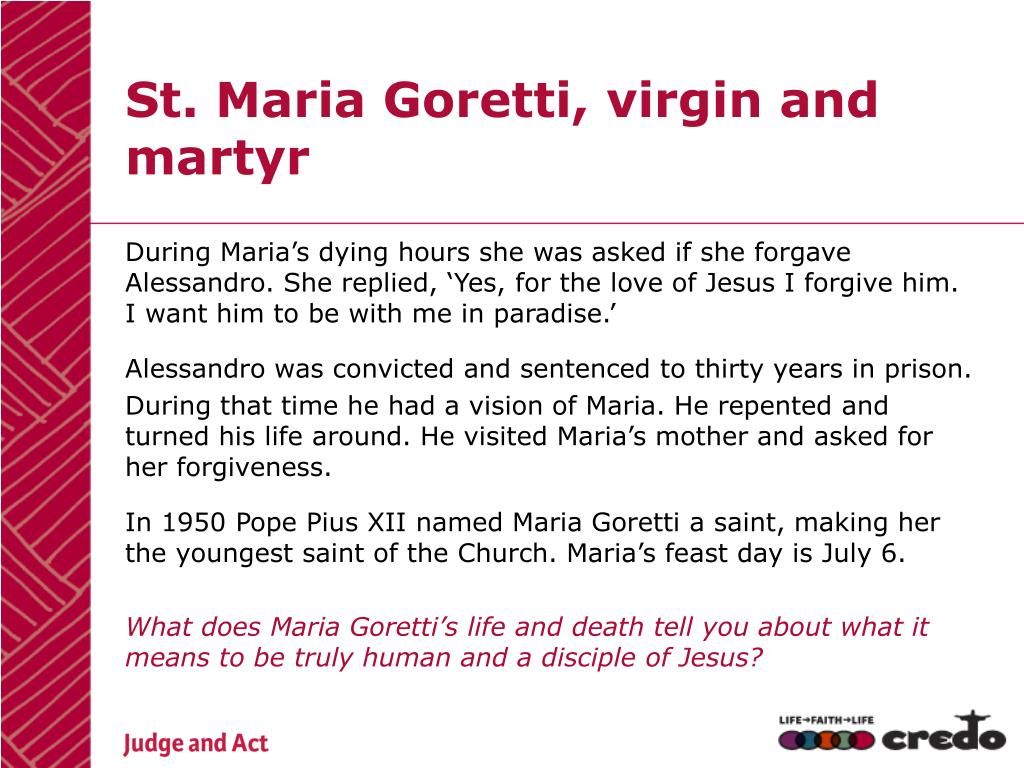 St. Maria Goretti, virgin and martyr

During Maria’s dying hours she was asked if she forgave Alessandro. She replied, ‘Yes, for the love of Jesus I forgive him. I want him to be with me in paradise.’

Alessandro was convicted and sentenced to thirty years in prison. During that time he had a vision of Maria. He repented and turned his life around. He visited Maria’s mother and asked for her forgiveness.

In 1950 Pope Pius XII named Maria Goretti a saint, making her the youngest saint of the Church. Maria’s feast day is July 6.

What does Maria Goretti’s life and death tell you about what it means to be truly human and a disciple of Jesus?

Judge and Act

LIFE→FAITH→LIFE credo